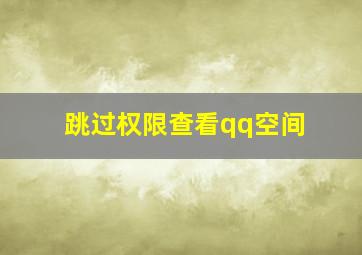 跳过权限查看qq空间